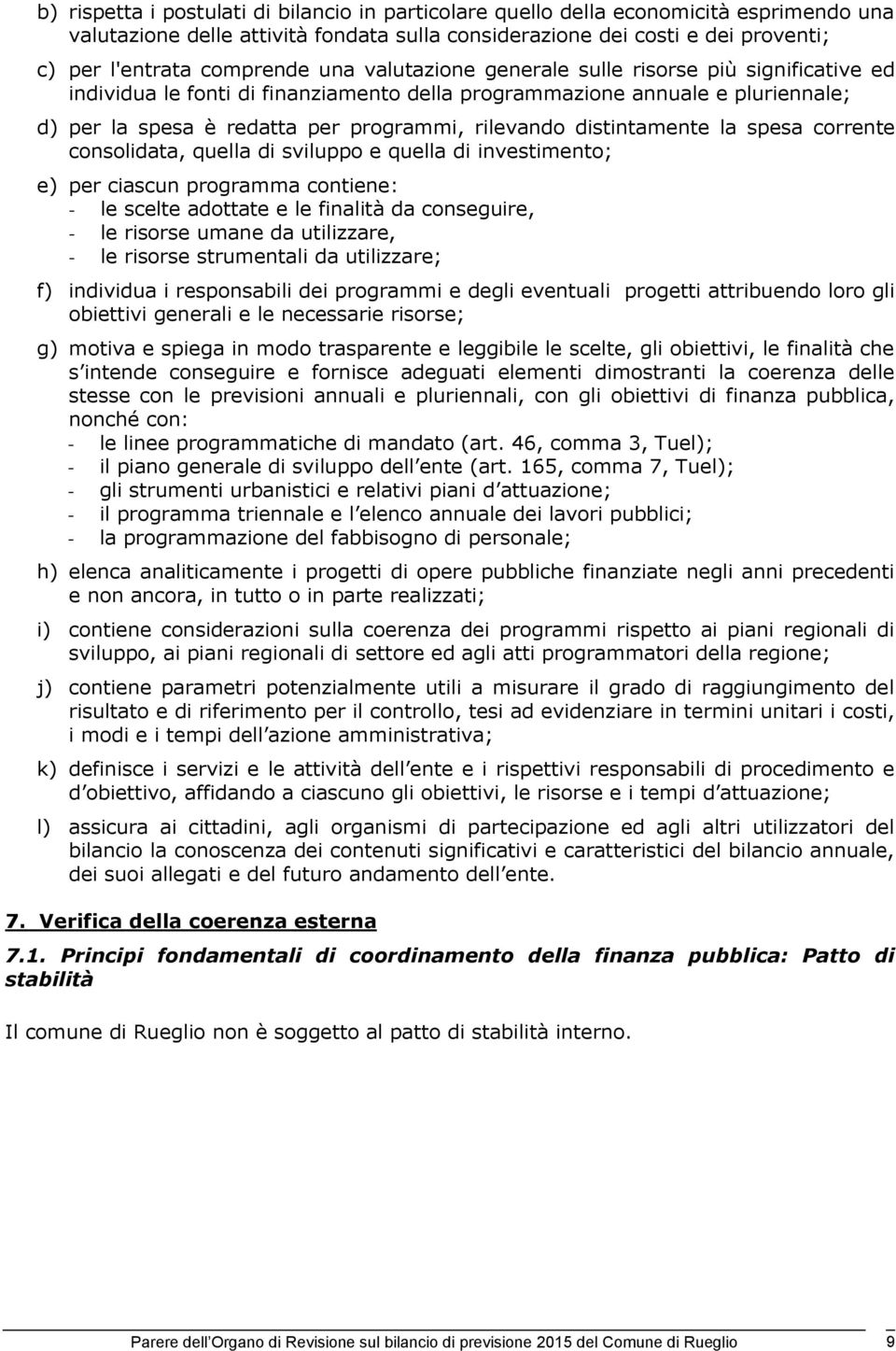 b) rispetta i postulati di bilancio in particolare quello della economicità esprimendo una valutazione delle attività fondata sulla considerazione dei costi e dei proventi;

c) per l'entrata comprende una valutazione generale sulle risorse più significative ed individua le fonti di finanziamento della programmazione annuale e pluriennale;

d) per la spesa è redatta per programmi, rilevando distintamente la spesa corrente consolidata, quella di sviluppo e quella di investimento;

e) per ciascun programma contiene:
- le scelte adottate e le finalità da conseguire,
- le risorse umane da utilizzare,
- le risorse strumentali da utilizzare;

f) individua i responsabili dei programmi e degli eventuali progetti attribuendo loro gli obiettivi generali e le necessarie risorse;

g) motiva e spiega in modo trasparente e leggibile le scelte, gli obiettivi, le finalità che s intende conseguire e fornisce adeguati elementi dimostranti la coerenza delle stesse con le previsioni annuali e pluriennali, con gli obiettivi di finanza pubblica, nonché con:
- le linee programmatiche di mandato (art. 46, comma 3, Tuel);
- il piano generale di sviluppo dell ente (art. 165, comma 7, Tuel);
- gli strumenti urbanistici e relativi piani d attuazione;
- il programma triennale e l elenco annuale dei lavori pubblici;
- la programmazione del fabbisogno di personale;

h) elenca analiticamente i progetti di opere pubbliche finanziate negli anni precedenti e non ancora, in tutto o in parte realizzati;

i) contiene considerazioni sulla coerenza dei programmi rispetto ai piani regionali di sviluppo, ai piani regionali di settore ed agli atti programmatori della regione;

j) contiene parametri potenzialmente utili a misurare il grado di raggiungimento del risultato e di riferimento per il controllo, tesi ad evidenziare in termini unitari i costi, i modi e i tempi dell azione amministrativa;

k) definisce i servizi e le attività dell ente e i rispettivi responsabili di procedimento e d obiettivo, affidando a ciascuno gli obiettivi, le risorse e i tempi d attuazione;

l) assicura ai cittadini, agli organismi di partecipazione ed agli altri utilizzatori del bilancio la conoscenza dei contenuti significativi e caratteristici del bilancio annuale, dei suoi allegati e del futuro andamento dell ente.

7. Verifica della coerenza esterna

7.1. Principi fondamentali di coordinamento della finanza pubblica: Patto di stabilità

Il comune di Rueglio non è soggetto al patto di stabilità interno.

Parere dell Organo di Revisione sul bilancio di previsione 2015 del Comune di Rueglio 9